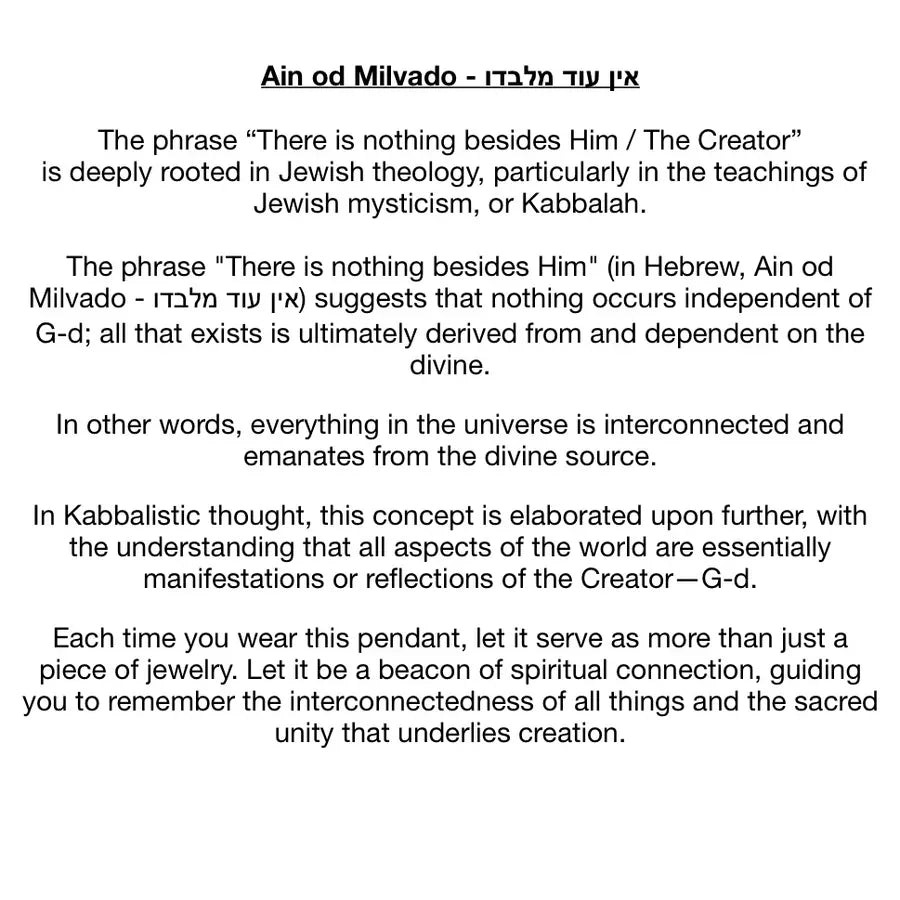 Ain od Milvado - אין עוד מלבדו

The phrase “There is nothing besides Him / The Creator” is deeply rooted in Jewish theology, particularly in the teachings of Jewish mysticism, or Kabbalah.

The phrase "There is nothing besides Him" (in Hebrew, Ain od Milvado - אין עוד מלבדו) suggests that nothing occurs independent of G-d; all that exists is ultimately derived from and dependent on the divine.

In other words, everything in the universe is interconnected and emanates from the divine source.

In Kabbalistic thought, this concept is elaborated upon further, with the understanding that all aspects of the world are essentially manifestations or reflections of the Creator—G-d.

Each time you wear this pendant, let it serve as more than just a piece of jewelry. Let it be a beacon of spiritual connection, guiding you to remember the interconnectedness of all things and the sacred unity that underlies creation.